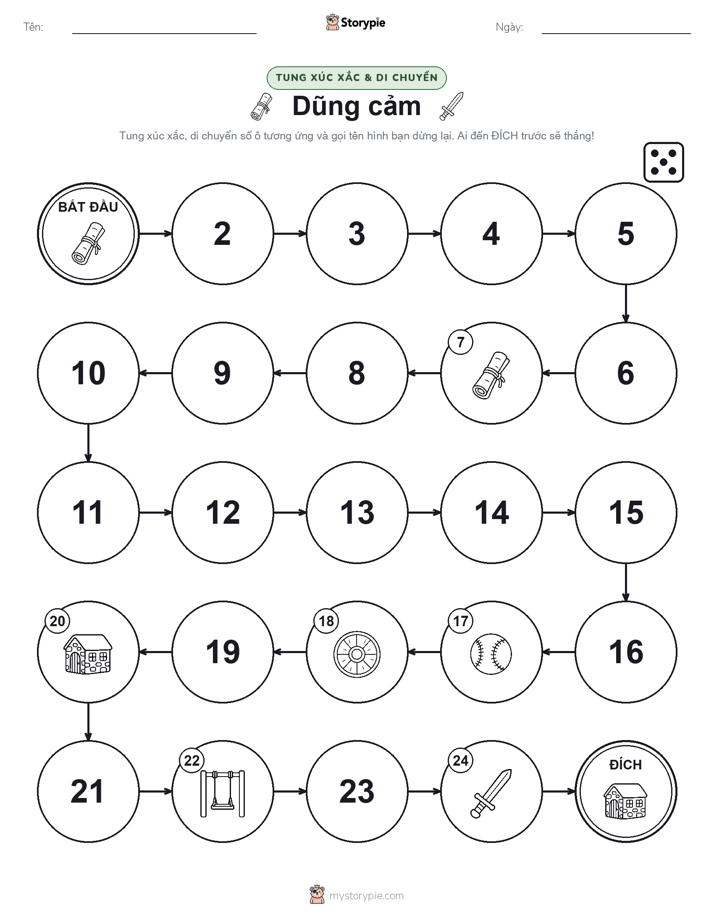 Tên: Storypie Ngày:

TUNG XÚC XẮC & DI CHUYỂN

Dũng cảm

Tung xúc xắc, di chuyển số ô tương ứng và gọi tên hình bạn dừng lại. Ai đến ĐÍCH trước sẽ thắng!

BẮT ĐẦU
2
3
4
5
6
7
8
9
10
11
12
13
14
15
16
17
18
19
20
21
22
23
24
ĐÍCH

mystorypie.com